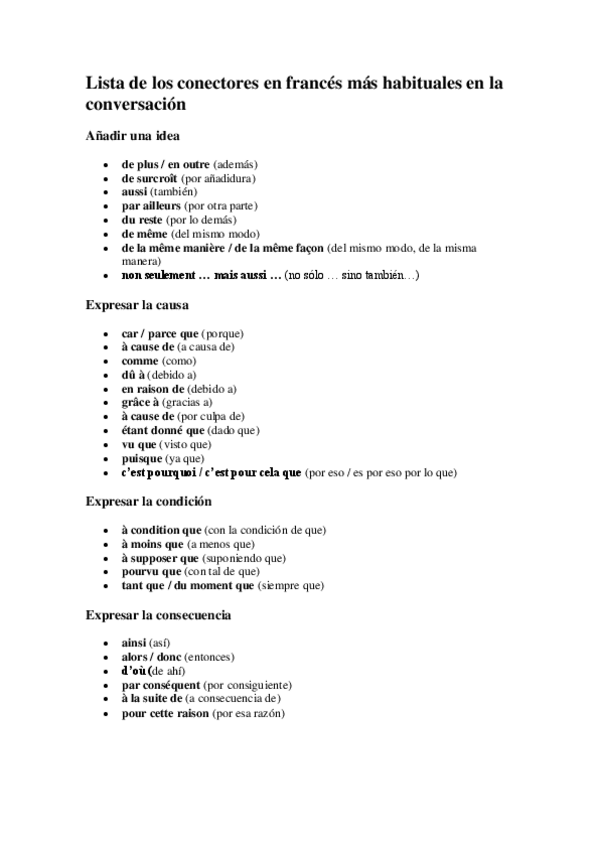 Lista de los conectores en francés más habituales en la conversación

Añadir una idea

- de plus / en outre (además)
- de surcroît (por añadidura)
- aussi (también)
- par ailleurs (por otra parte)
- du reste (por lo demás)
- de même (del mismo modo)
- de la même manière / de la même façon (del mismo modo, de la misma manera)
- non seulement … mais aussi … (no sólo … sino también…)

Expresar la causa

- car / parce que (porque)
- à cause de (a causa de)
- comme (como)
- dû à (debido a)
- en raison de (debido a)
- grâce à (gracias a)
- à cause de (por culpa de)
- étant donné que (dado que)
- vu que (visto que)
- puisque (ya que)
- c'est pourquoi / c'est pour cela que (por eso / es por eso por lo que)

Expresar la condición

- à condition que (con la condición de que)
- à moins que (a menos que)
- à supposer que (suponiendo que)
- pourvu que (con tal de que)
- tant que / du moment que (siempre que)

Expresar la consecuencia

- ainsi (así)
- alors / donc (entonces)
- d'où (de ahí)
- par conséquent (por consiguiente)
- à la suite de (a consecuencia de)
- pour cette raison (por esa razón)